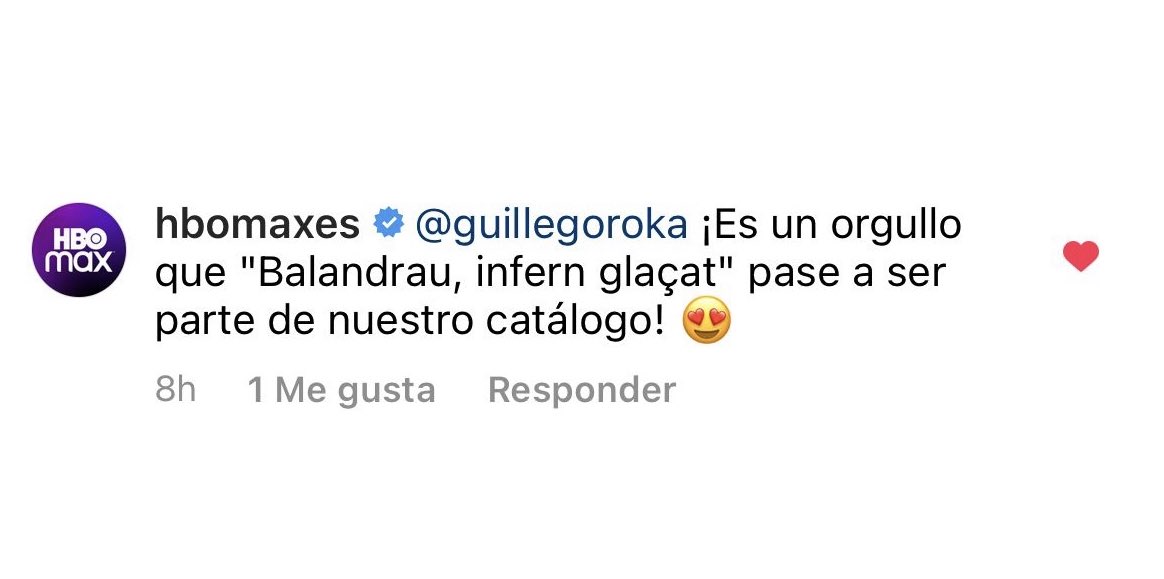 HBO max

hbomaxes @guillegoroka ¡Es un orgullo que "Balandrau, infern glaçat" pase a ser parte de nuestro catálogo! 😍

8h 1 Me gusta Responder